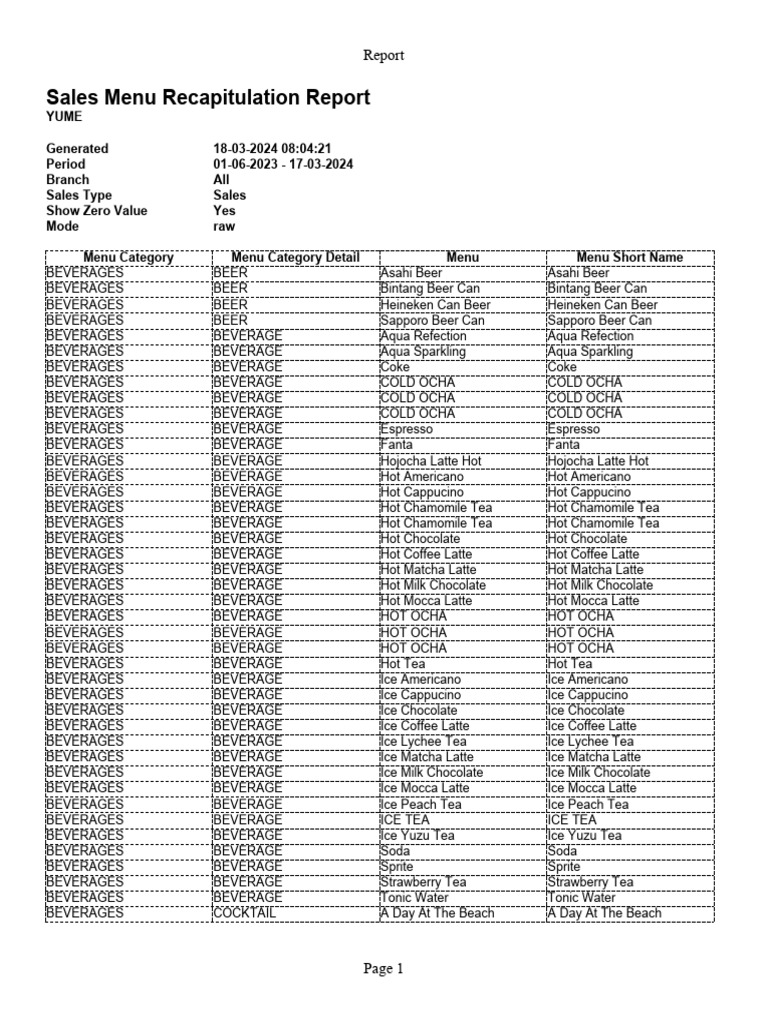 Report

Sales Menu Recapitulation Report
YUME

Generated 18-03-2024 08:04:21
Period 01-06-2023 - 17-03-2024
Branch All
Sales Type Sales
Show Zero Value Yes
Mode raw

| Menu Category | Menu Category Detail | Menu | Menu Short Name |
|---|---|---|---|
| BEVERAGES | BEER | Asahi Beer | Asahi Beer |
| BEVERAGES | BEER | Bintang Beer Can | Bintang Beer Can |
| BEVERAGES | BEER | Heineken Can Beer | Heineken Can Beer |
| BEVERAGES | BEER | Sapporo Beer Can | Sapporo Beer Can |
| BEVERAGES | BEVERAGE | Aqua Refection | Aqua Refection |
| BEVERAGES | BEVERAGE | Aqua Sparkling | Aqua Sparkling |
| BEVERAGES | BEVERAGE | Coke | Coke |
| BEVERAGES | BEVERAGE | COLD OCHA | COLD OCHA |
| BEVERAGES | BEVERAGE | COLD OCHA | COLD OCHA |
| BEVERAGES | BEVERAGE | COLD OCHA | COLD OCHA |
| BEVERAGES | BEVERAGE | Espresso | Espresso |
| BEVERAGES | BEVERAGE | Fanta | Fanta |
| BEVERAGES | BEVERAGE | Hojocha Latte Hot | Hojocha Latte Hot |
| BEVERAGES | BEVERAGE | Hot Americano | Hot Americano |
| BEVERAGES | BEVERAGE | Hot Cappucino | Hot Cappucino |
| BEVERAGES | BEVERAGE | Hot Chamomile Tea | Hot Chamomile Tea |
| BEVERAGES | BEVERAGE | Hot Chamomile Tea | Hot Chamomile Tea |
| BEVERAGES | BEVERAGE | Hot Chocolate | Hot Chocolate |
| BEVERAGES | BEVERAGE | Hot Coffee Latte | Hot Coffee Latte |
| BEVERAGES | BEVERAGE | Hot Matcha Latte | Hot Matcha Latte |
| BEVERAGES | BEVERAGE | Hot Milk Chocolate | Hot Milk Chocolate |
| BEVERAGES | BEVERAGE | Hot Mocca Latte | Hot Mocca Latte |
| BEVERAGES | BEVERAGE | HOT OCHA | HOT OCHA |
| BEVERAGES | BEVERAGE | HOT OCHA | HOT OCHA |
| BEVERAGES | BEVERAGE | HOT OCHA | HOT OCHA |
| BEVERAGES | BEVERAGE | Hot Tea | Hot Tea |
| BEVERAGES | BEVERAGE | Ice Americano | Ice Americano |
| BEVERAGES | BEVERAGE | Ice Cappucino | Ice Cappucino |
| BEVERAGES | BEVERAGE | Ice Chocolate | Ice Chocolate |
| BEVERAGES | BEVERAGE | Ice Coffee Latte | Ice Coffee Latte |
| BEVERAGES | BEVERAGE | Ice Lychee Tea | Ice Lychee Tea |
| BEVERAGES | BEVERAGE | Ice Matcha Latte | Ice Matcha Latte |
| BEVERAGES | BEVERAGE | Ice Milk Chocolate | Ice Milk Chocolate |
| BEVERAGES | BEVERAGE | Ice Mocca Latte | Ice Mocca Latte |
| BEVERAGES | BEVERAGE | Ice Peach Tea | Ice Peach Tea |
| BEVERAGES | BEVERAGE | ICE TEA | ICE TEA |
| BEVERAGES | BEVERAGE | Ice Yuzu Tea | Ice Yuzu Tea |
| BEVERAGES | BEVERAGE | Soda | Soda |
| BEVERAGES | BEVERAGE | Sprite | Sprite |
| BEVERAGES | BEVERAGE | Strawberry Tea | Strawberry Tea |
| BEVERAGES | BEVERAGE | Tonic Water | Tonic Water |
| BEVERAGES | COCKTAIL | A Day At The Beach | A Day At The Beach |

Page 1